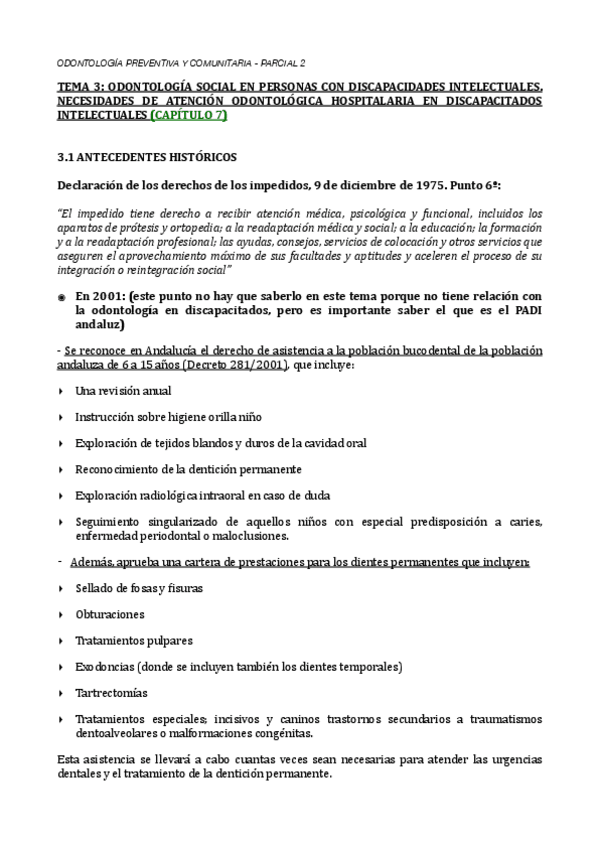 ODONTOLOGÍA PREVENTIVA Y COMUNITARIA - PARCIAL 2

TEMA 3: ODONTOLOGÍA SOCIAL EN PERSONAS CON DISCAPACIDADES INTELECTUALES, NECESIDADES DE ATENCIÓN ODONTOLÓGICA HOSPITALARIA EN DISCAPACITADOS INTELECTUALES (CAPÍTULO 7)

3.1 ANTECEDENTES HISTÓRICOS

Declaración de los derechos de los impedidos, 9 de diciembre de 1975. Punto 6º:

"El impedido tiene derecho a recibir atención médica, psicológica y funcional, incluidos los aparatos de prótesis y ortopedia; a la readaptación médica y social; a la educación; la formación y a la readaptación profesional; las ayudas, consejos, servicios de colocación y otros servicios que aseguren el aprovechamiento máximo de sus facultades y aptitudes y aceleren el proceso de su integración o reintegración social"

En 2001: (este punto no hay que saberlo en este tema porque no tiene relación con la odontología en discapacitados, pero es importante saber el que es el PADI andaluz)

- Se reconoce en Andalucía el derecho de asistencia a la población bucodental de la población andaluza de 6 a 15 años (Decreto 281/2001), que incluye:

Una revisión anual

Instrucción sobre higiene orilla niño

Exploración de tejidos blandos y duros de la cavidad oral

Reconocimiento de la dentición permanente

Exploración radiológica intraoral en caso de duda

Seguimiento singularizado de aquellos niños con especial predisposición a caries, enfermedad periodontal o maloclusiones.

- Además, aprueba una cartera de prestaciones para los dientes permanentes que incluyen:

Sellado de fosas y fisuras

Obturaciones

Tratamientos pulpares

Exodoncias (donde se incluyen también los dientes temporales)

Tartrectomías

Tratamientos especiales; incisivos y caninos trastornos secundarios a traumatismos dentoalveolares o malformaciones congénitas.

Esta asistencia se llevará a cabo cuantas veces sean necesarias para atender las urgencias dentales y el tratamiento de la dentición permanente.